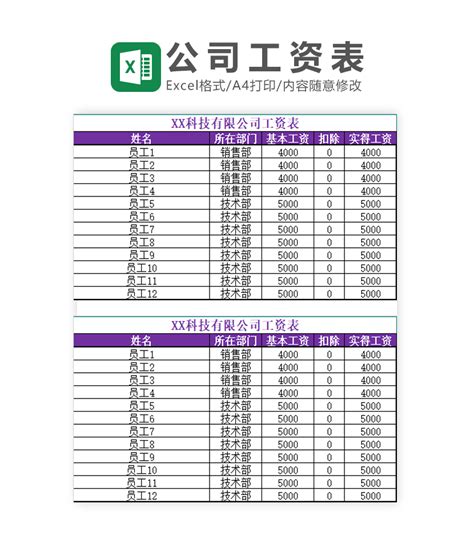 X

公司工资表

Excel格式/A4打印/内容随意修改

XX科技有限公司工资表

| 姓名 | 所在部门 | 基本工资 | 扣除 | 实得工资 |
|---|---|---|---|---|
| 员工1 | 销售部 | 4000 | 0 | 4000 |
| 员工2 | 销售部 | 4000 | 0 | 4000 |
| 员工3 | 销售部 | 4000 | 0 | 4000 |
| 员工4 | 销售部 | 4000 | 0 | 4000 |
| 员工5 | 技术部 | 5000 | 0 | 5000 |
| 员工6 | 技术部 | 5000 | 0 | 5000 |
| 员工7 | 技术部 | 5000 | 0 | 5000 |
| 员工8 | 技术部 | 5000 | 0 | 5000 |
| 员工9 | 技术部 | 5000 | 0 | 5000 |
| 员工10 | 技术部 | 5000 | 0 | 5000 |
| 员工11 | 技术部 | 5000 | 0 | 5000 |
| 员工12 | 技术部 | 5000 | 0 | 5000 |

XX科技有限公司工资表

| 姓名 | 所在部门 | 基本工资 | 扣除 | 实得工资 |
|---|---|---|---|---|
| 员工1 | 销售部 | 4000 | 0 | 4000 |
| 员工2 | 销售部 | 4000 | 0 | 4000 |
| 员工3 | 销售部 | 4000 | 0 | 4000 |
| 员工4 | 销售部 | 4000 | 0 | 4000 |
| 员工5 | 技术部 | 5000 | 0 | 5000 |
| 员工6 | 技术部 | 5000 | 0 | 5000 |
| 员工7 | 技术部 | 5000 | 0 | 5000 |
| 员工8 | 技术部 | 5000 | 0 | 5000 |
| 员工9 | 技术部 | 5000 | 0 | 5000 |
| 员工10 | 技术部 | 5000 | 0 | 5000 |
| 员工11 | 技术部 | 5000 | 0 | 5000 |
| 员工12 | 技术部 | 5000 | 0 | 5000 |